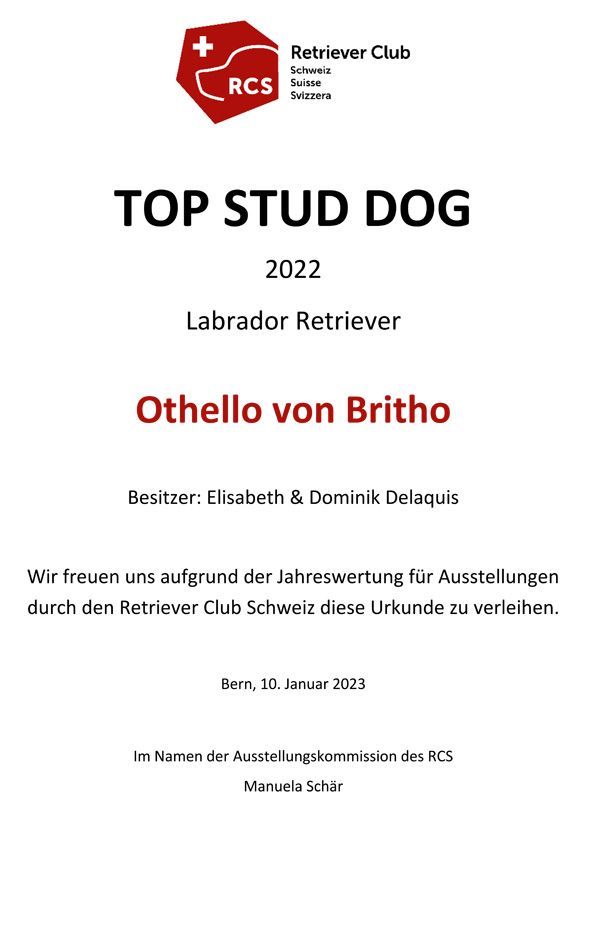 RCS
Retriever Club
Schweiz
Suisse
Svizzera

TOP STUD DOG

2022

Labrador Retriever

Othello von Britho

Besitzer: Elisabeth & Dominik Delaquis

Wir freuen uns aufgrund der Jahreswertung für Ausstellungen durch den Retriever Club Schweiz diese Urkunde zu verleihen.

Bern, 10. Januar 2023

Im Namen der Ausstellungskommission des RCS
Manuela Schär